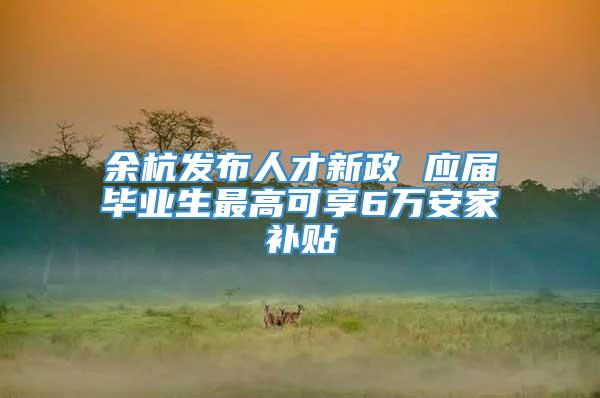 余杭发布人才新政 应届毕业生最高可享6万安家补贴